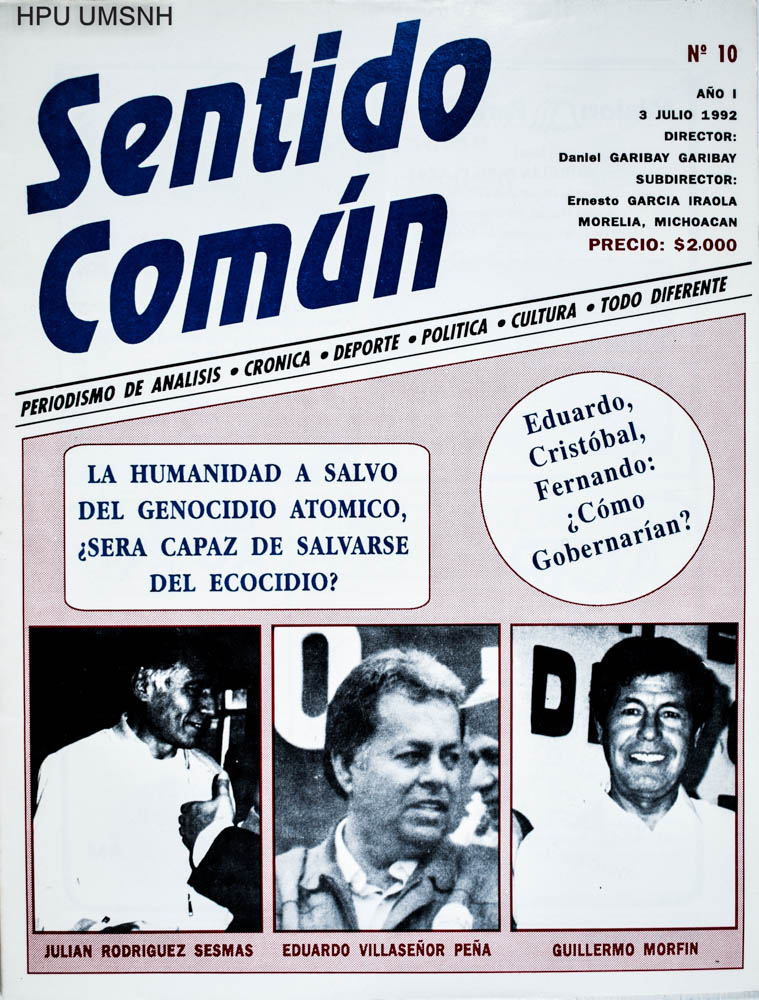 HPU UMSNH

Sentido Común

Nº 10

AÑO I
3 JULIO 1992
DIRECTOR:
Daniel GARIBAY GARIBAY
SUBDIRECTOR:
Ernesto GARCIA IRAOLA
MORELIA, MICHOACAN
PRECIO: $2,000

PERIODISMO DE ANALISIS • CRONICA • DEPORTE • POLITICA • CULTURA • TODO DIFERENTE

LA HUMANIDAD A SALVO DEL GENOCIDIO ATOMICO, ¿SERA CAPAZ DE SALVARSE DEL ECOCIDIO?

Eduardo, Cristóbal, Fernando: ¿Cómo Gobernarían?

JULIAN RODRIGUEZ SESMAS

EDUARDO VILLASEÑOR PEÑA

GUILLERMO MORFIN